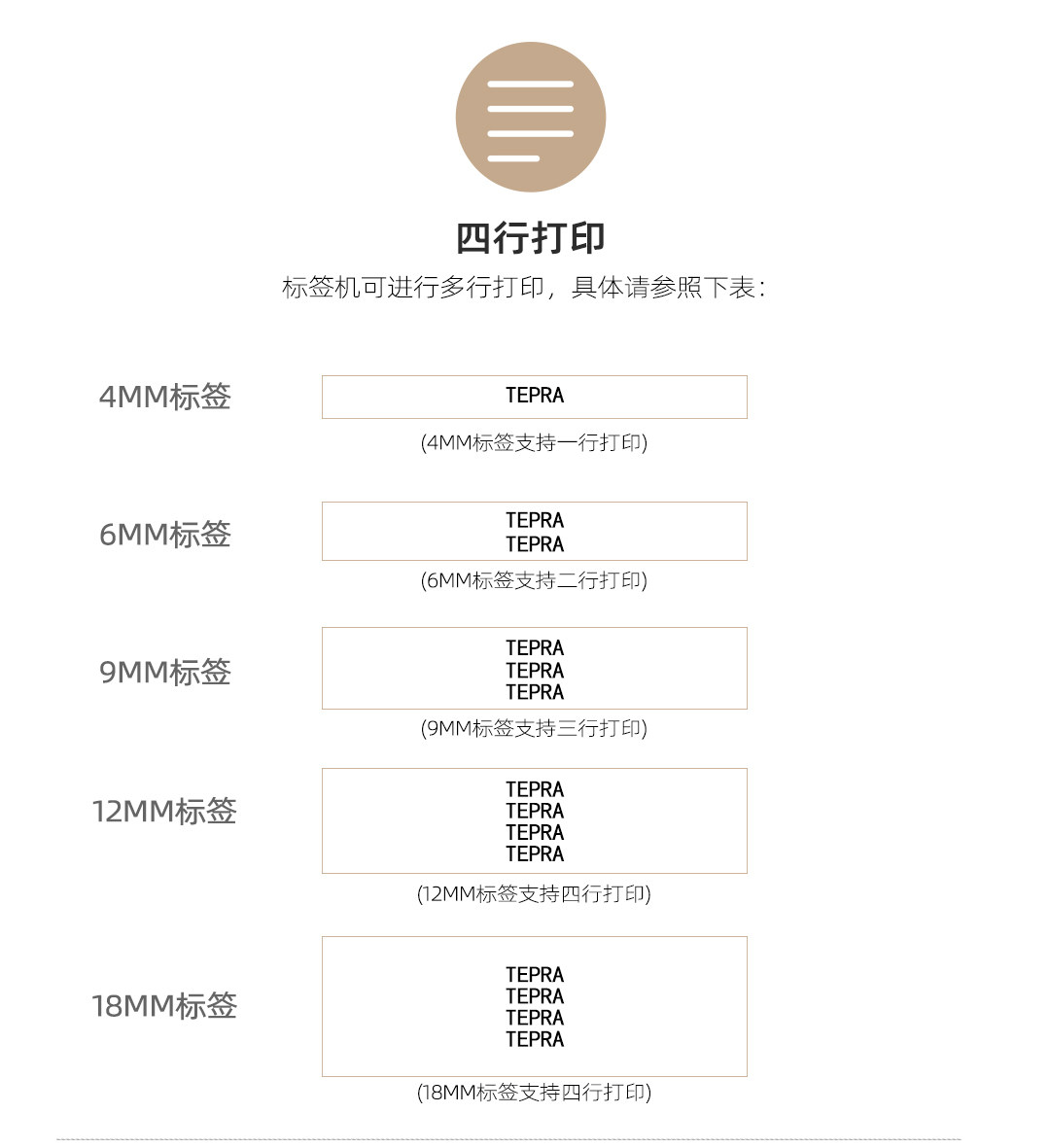 四行打印

标签机可进行多行打印，具体请参照下表：

4MM标签

TEPRA

(4MM标签支持一行打印)

6MM标签

TEPRA
TEPRA

(6MM标签支持二行打印)

9MM标签

TEPRA
TEPRA
TEPRA

(9MM标签支持三行打印)

12MM标签

TEPRA
TEPRA
TEPRA
TEPRA

(12MM标签支持四行打印)

18MM标签

TEPRA
TEPRA
TEPRA
TEPRA

(18MM标签支持四行打印)